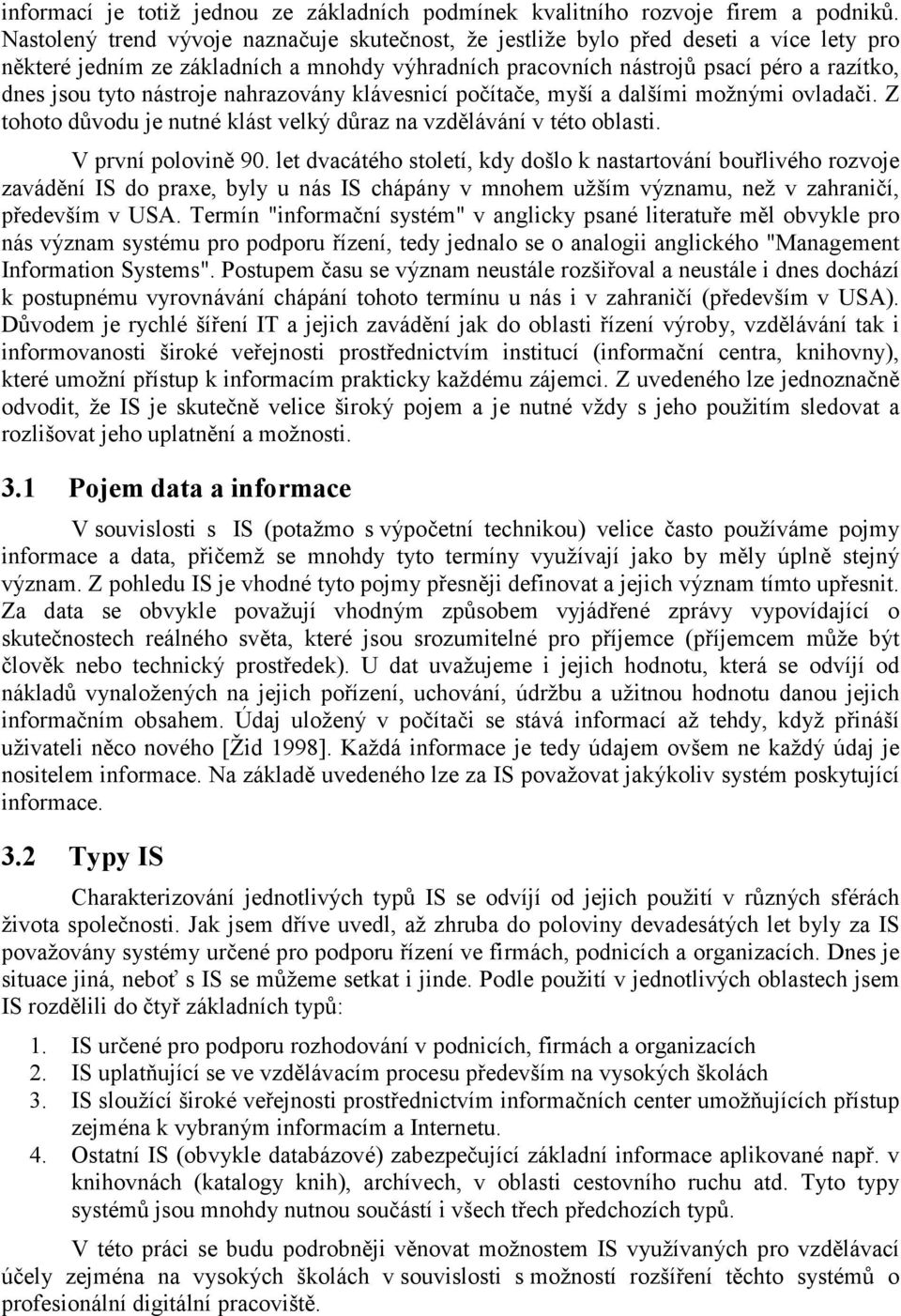 informací je totiž jednou ze základních podmínek kvalitního rozvoje firem a podniků. Nastolený trend vývoje naznačuje skutečnost, že jestliže bylo před deseti a více lety pro některé jedním ze základních a mnohdy výhradních pracovních nástrojů psací péro a razítko, dnes jsou tyto nástroje nahrazovány klávesnicí počítače, myší a dalšími možnými ovladači. Z tohoto důvodu je nutné klást velký důraz na vzdělávání v této oblasti.

V první polovině 90. let dvacátého století, kdy došlo k nastartování bouřlivého rozvoje zavádění IS do praxe, byly u nás IS chápány v mnohem užším významu, než v zahraničí, především v USA. Termín "informační systém" v anglicky psané literatuře měl obvykle pro nás význam systému pro podporu řízení, tedy jednalo se o analogii anglického "Management Information Systems". Postupem času se význam neustále rozšiřoval a neustále i dnes dochází k postupnému vyrovnávání chápání tohoto termínu u nás i v zahraničí (především v USA). Důvodem je rychlé šíření IT a jejich zavádění jak do oblasti řízení výroby, vzdělávání tak i informovanosti široké veřejnosti prostřednictvím institucí (informační centra, knihovny), které umožní přístup k informacím prakticky každému zájemci. Z uvedeného lze jednoznačně odvodit, že IS je skutečně velice široký pojem a je nutné vždy s jeho použitím sledovat a rozlišovat jeho uplatnění a možnosti.

3.1 Pojem data a informace

V souvislosti s IS (potažmo s výpočetní technikou) velice často používáme pojmy informace a data, přičemž se mnohdy tyto termíny využívají jako by měly úplně stejný význam. Z pohledu IS je vhodné tyto pojmy přesněji definovat a jejich význam tímto upřesnit. Za data se obvykle považují vhodným způsobem vyjádřené zprávy vypovídající o skutečnostech reálného světa, které jsou srozumitelné pro příjemce (příjemcem může být člověk nebo technický prostředek). U dat uvažujeme i jejich hodnotu, která se odvíjí od nákladů vynaložených na jejich pořízení, uchování, údržbu a užitnou hodnotu danou jejich informačním obsahem. Údaj uložený v počítači se stává informací až tehdy, když přináší uživateli něco nového [Žid 1998]. Každá informace je tedy údajem ovšem ne každý údaj je nositelem informace. Na základě uvedeného lze za IS považovat jakýkoliv systém poskytující informace.

3.2 Typy IS

Charakterizování jednotlivých typů IS se odvíjí od jejich použití v různých sférách života společnosti. Jak jsem dříve uvedl, až zhruba do poloviny devadesátých let byly za IS považovány systémy určené pro podporu řízení ve firmách, podnicích a organizacích. Dnes je situace jiná, neboť s IS se můžeme setkat i jinde. Podle použití v jednotlivých oblastech jsem IS rozdělili do čtyř základních typů:

1. IS určené pro podporu rozhodování v podnicích, firmách a organizacích
2. IS uplatňující se ve vzdělávacím procesu především na vysokých školách
3. IS sloužící široké veřejnosti prostřednictvím informačních center umožňujících přístup zejména k vybraným informacím a Internetu.
4. Ostatní IS (obvykle databázové) zabezpečující základní informace aplikované např. v knihovnách (katalogy knih), archívech, v oblasti cestovního ruchu atd. Tyto typy systémů jsou mnohdy nutnou součástí i všech třech předchozích typů.

V této práci se budu podrobněji věnovat možnostem IS využívaných pro vzdělávací účely zejména na vysokých školách v souvislosti s možností rozšíření těchto systémů o profesionální digitální pracoviště.